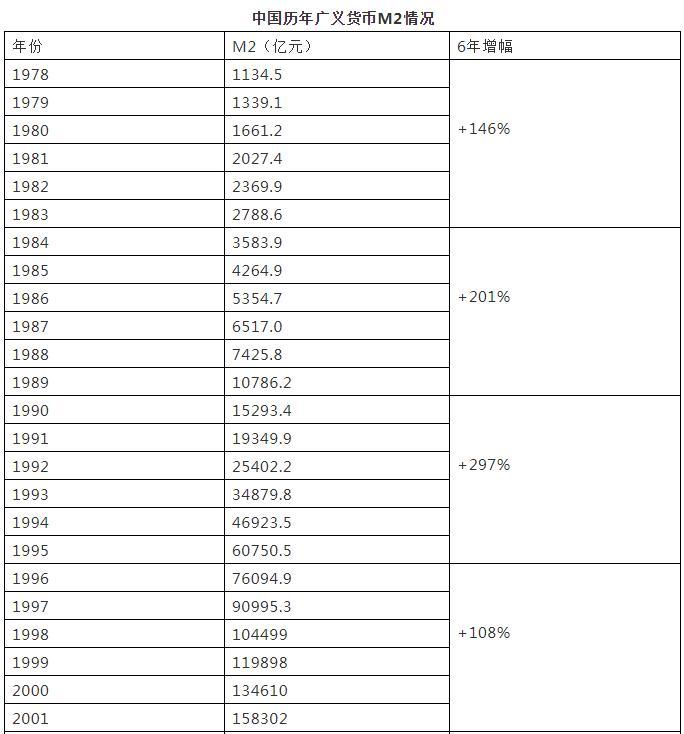 中国历年广义货币M2情况

| 年份 | M2（亿元） | 6年增幅 |
|---|---|---|
| 1978 | 1134.5 | +146% |
| 1979 | 1339.1 | |
| 1980 | 1661.2 | |
| 1981 | 2027.4 | |
| 1982 | 2369.9 | |
| 1983 | 2788.6 | |
| 1984 | 3583.9 | +201% |
| 1985 | 4264.9 | |
| 1986 | 5354.7 | |
| 1987 | 6517.0 | |
| 1988 | 7425.8 | |
| 1989 | 10786.2 | |
| 1990 | 15293.4 | +297% |
| 1991 | 19349.9 | |
| 1992 | 25402.2 | |
| 1993 | 34879.8 | |
| 1994 | 46923.5 | |
| 1995 | 60750.5 | |
| 1996 | 76094.9 | +108% |
| 1997 | 90995.3 | |
| 1998 | 104499 | |
| 1999 | 119898 | |
| 2000 | 134610 | |
| 2001 | 158302 | |